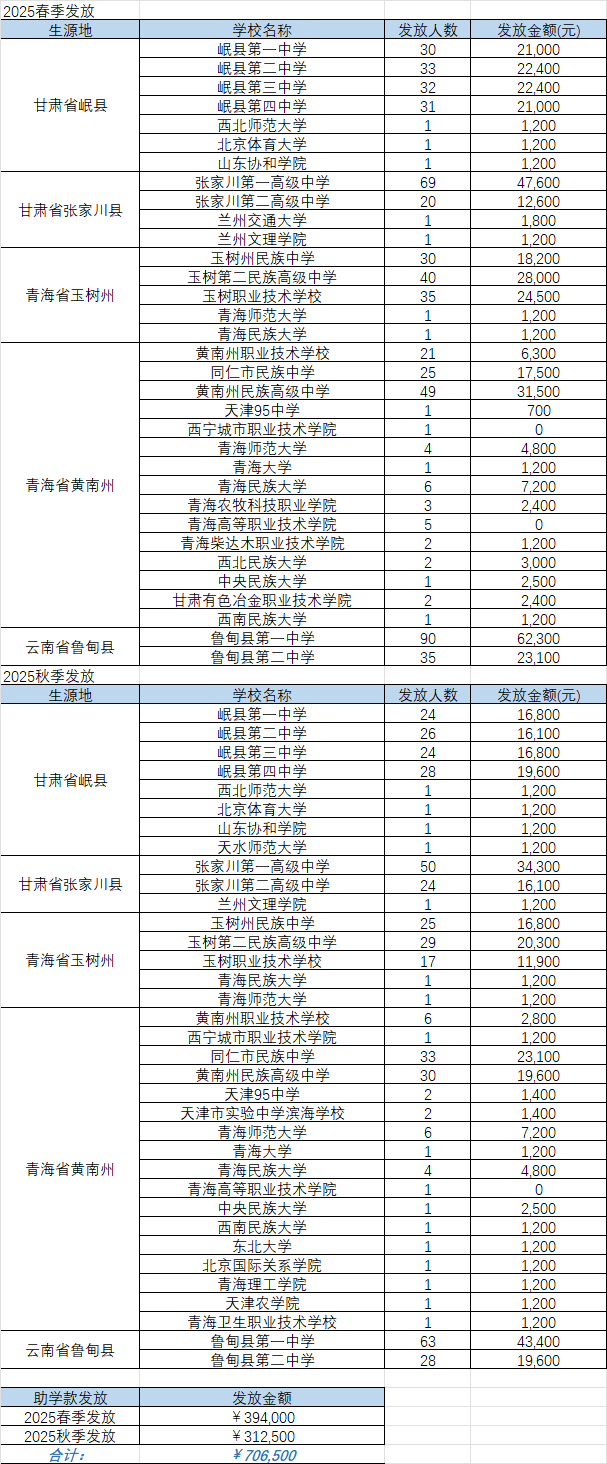 2025春季发放

| 生源地 | 学校名称 | 发放人数 | 发放金额(元) |
|---|---|---|---|
| 甘肃省岷县 | 岷县第一中学 | 30 | 21,000 |
| | 岷县第二中学 | 33 | 22,400 |
| | 岷县第三中学 | 32 | 22,400 |
| | 岷县第四中学 | 31 | 21,000 |
| | 西北师范大学 | 1 | 1,200 |
| | 北京体育大学 | 1 | 1,200 |
| | 山东协和学院 | 1 | 1,200 |
| 甘肃省张家川县 | 张家川第一高级中学 | 69 | 47,600 |
| | 张家川第二高级中学 | 20 | 12,600 |
| | 兰州交通大学 | 1 | 1,800 |
| | 兰州文理学院 | 1 | 1,200 |
| 青海省玉树州 | 玉树州民族中学 | 30 | 18,200 |
| | 玉树第二民族高级中学 | 40 | 28,000 |
| | 玉树职业技术学校 | 35 | 24,500 |
| | 青海师范大学 | 1 | 1,200 |
| | 青海民族大学 | 1 | 1,200 |
| 青海省黄南州 | 黄南州职业技术学校 | 21 | 6,300 |
| | 同仁市民族中学 | 25 | 17,500 |
| | 黄南州民族高级中学 | 49 | 31,500 |
| | 天津95中学 | 1 | 700 |
| | 西宁城市职业技术学院 | 1 | 0 |
| | 青海师范大学 | 4 | 4,800 |
| | 青海大学 | 1 | 1,200 |
| | 青海民族大学 | 6 | 7,200 |
| | 青海农牧科技职业学院 | 3 | 2,400 |
| | 青海高等职业技术学院 | 5 | 0 |
| | 青海柴达木职业技术学院 | 2 | 1,200 |
| | 西北民族大学 | 2 | 3,000 |
| | 中央民族大学 | 1 | 2,500 |
| | 甘肃有色冶金职业技术学院 | 2 | 2,400 |
| | 西南民族大学 | 1 | 1,200 |
| 云南省鲁甸县 | 鲁甸县第一中学 | 90 | 62,300 |
| | 鲁甸县第二中学 | 35 | 23,100 |

2025秋季发放

| 生源地 | 学校名称 | 发放人数 | 发放金额(元) |
|---|---|---|---|
| 甘肃省岷县 | 岷县第一中学 | 24 | 16,800 |
| | 岷县第二中学 | 26 | 16,100 |
| | 岷县第三中学 | 24 | 16,800 |
| | 岷县第四中学 | 28 | 19,600 |
| | 西北师范大学 | 1 | 1,200 |
| | 北京体育大学 | 1 | 1,200 |
| | 山东协和学院 | 1 | 1,200 |
| | 天水师范大学 | 1 | 1,200 |
| 甘肃省张家川县 | 张家川第一高级中学 | 50 | 34,300 |
| | 张家川第二高级中学 | 24 | 16,100 |
| | 兰州文理学院 | 1 | 1,200 |
| 青海省玉树州 | 玉树州民族中学 | 25 | 16,800 |
| | 玉树第二民族高级中学 | 29 | 20,300 |
| | 玉树职业技术学校 | 17 | 11,900 |
| | 青海民族大学 | 1 | 1,200 |
| | 青海师范大学 | 1 | 1,200 |
| 青海省黄南州 | 黄南州职业技术学校 | 6 | 2,800 |
| | 西宁城市职业技术学院 | 1 | 1,200 |
| | 同仁市民族中学 | 33 | 23,100 |
| | 黄南州民族高级中学 | 30 | 19,600 |
| | 天津95中学 | 2 | 1,400 |
| | 天津市实验中学滨海学校 | 2 | 1,400 |
| | 青海师范大学 | 6 | 7,200 |
| | 青海大学 | 1 | 1,200 |
| | 青海民族大学 | 4 | 4,800 |
| | 青海高等职业技术学院 | 1 | 0 |
| | 中央民族大学 | 1 | 2,500 |
| | 西南民族大学 | 1 | 1,200 |
| | 东北大学 | 1 | 1,200 |
| | 北京国际关系学院 | 1 | 1,200 |
| | 青海理工学院 | 1 | 1,200 |
| | 天津农学院 | 1 | 1,200 |
| | 青海卫生职业技术学校 | 1 | 1,200 |
| 云南省鲁甸县 | 鲁甸县第一中学 | 63 | 43,400 |
| | 鲁甸县第二中学 | 28 | 19,600 |

| 助学款发放 | 发放金额 |
|---|---|
| 2025春季发放 | ￥394,000 |
| 2025秋季发放 | ￥312,500 |
| 合计: | ￥706,500 |